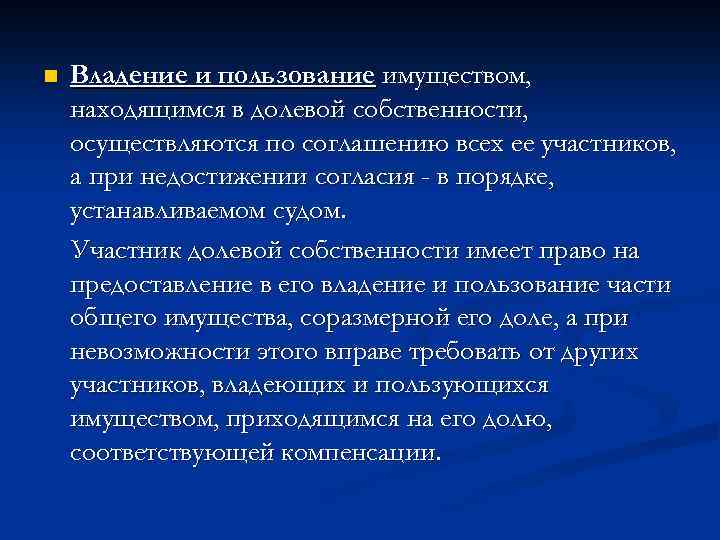 Владение и пользование имуществом, находящимся в долевой собственности, осуществляются по соглашению всех ее участников, а при недостижении согласия - в порядке, устанавливаемом судом.

Участник долевой собственности имеет право на предоставление в его владение и пользование части общего имущества, соразмерной его доле, а при невозможности этого вправе требовать от других участников, владеющих и пользующихся имуществом, приходящимся на его долю, соответствующей компенсации.